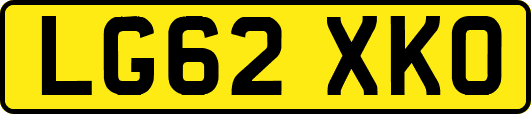 LG62 XKO